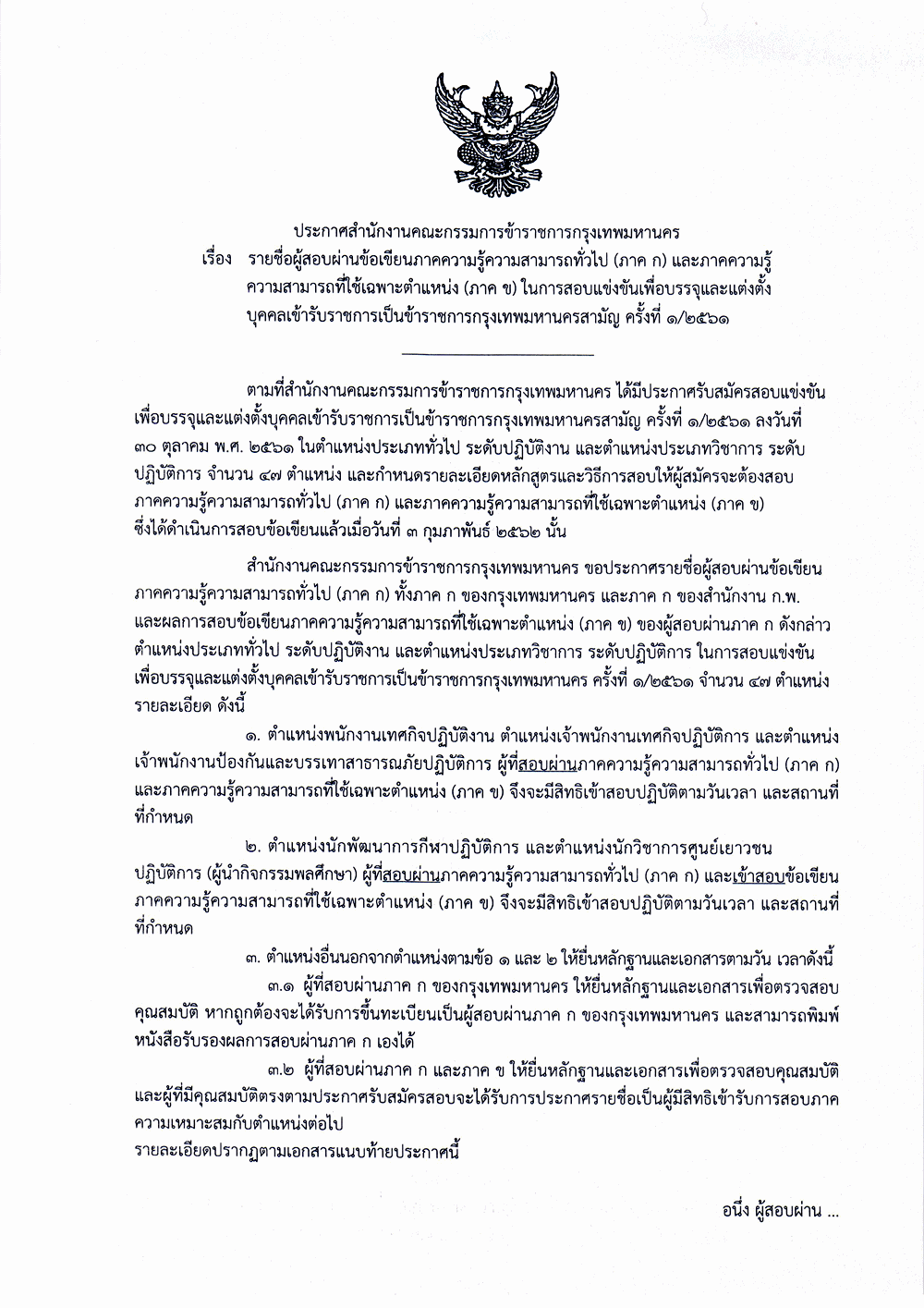 ประกาศสำนักงานคณะกรรมการข้าราชการกรุงเทพมหานคร

เรื่อง รายชื่อผู้สอบผ่านข้อเขียนภาคความรู้ความสามารถทั่วไป (ภาค ก) และภาคความรู้ความสามารถที่ใช้เฉพาะตำแหน่ง (ภาค ข) ในการสอบแข่งขันเพื่อบรรจุและแต่งตั้งบุคคลเข้ารับราชการเป็นข้าราชการกรุงเทพมหานครสามัญ ครั้งที่ ๑/๒๕๖๑

ตามที่สำนักงานคณะกรรมการข้าราชการกรุงเทพมหานคร ได้มีประกาศรับสมัครสอบแข่งขันเพื่อบรรจุและแต่งตั้งบุคคลเข้ารับราชการเป็นข้าราชการกรุงเทพมหานครสามัญ ครั้งที่ ๑/๒๕๖๑ ลงวันที่ ๓๐ ตุลาคม พ.ศ. ๒๕๖๑ ในตำแหน่งประเภททั่วไป ระดับปฏิบัติงาน และตำแหน่งประเภทวิชาการ ระดับปฏิบัติการ จำนวน ๔๗ ตำแหน่ง และกำหนดรายละเอียดหลักสูตรและวิธีการสอบให้ผู้สมัครจะต้องสอบภาคความรู้ความสามารถทั่วไป (ภาค ก) และภาคความรู้ความสามารถที่ใช้เฉพาะตำแหน่ง (ภาค ข) ซึ่งได้ดำเนินการสอบข้อเขียนแล้วเมื่อวันที่ ๓ กุมภาพันธ์ ๒๕๖๒ นั้น

สำนักงานคณะกรรมการข้าราชการกรุงเทพมหานคร ขอประกาศรายชื่อผู้สอบผ่านข้อเขียนภาคความรู้ความสามารถทั่วไป (ภาค ก) ทั้งภาค ก ของกรุงเทพมหานคร และภาค ก ของสำนักงาน ก.พ. และผลการสอบข้อเขียนภาคความรู้ความสามารถที่ใช้เฉพาะตำแหน่ง (ภาค ข) ของผู้สอบผ่านภาค ก ดังกล่าว ตำแหน่งประเภททั่วไป ระดับปฏิบัติงาน และตำแหน่งประเภทวิชาการ ระดับปฏิบัติการ ในการสอบแข่งขันเพื่อบรรจุและแต่งตั้งบุคคลเข้ารับราชการเป็นข้าราชการกรุงเทพมหานคร ครั้งที่ ๑/๒๕๖๑ จำนวน ๔๗ ตำแหน่ง รายละเอียด ดังนี้

๑. ตำแหน่งพนักงานเทศกิจปฏิบัติงาน ตำแหน่งเจ้าพนักงานเทศกิจปฏิบัติการ และตำแหน่งเจ้าพนักงานป้องกันและบรรเทาสาธารณภัยปฏิบัติการ ผู้ที่สอบผ่านภาคความรู้ความสามารถทั่วไป (ภาค ก) และภาคความรู้ความสามารถที่ใช้เฉพาะตำแหน่ง (ภาค ข) จึงจะมีสิทธิเข้าสอบปฏิบัติตามวันเวลา และสถานที่ที่กำหนด

๒. ตำแหน่งนักพัฒนาการกีฬาปฏิบัติการ และตำแหน่งนักวิชาการศูนย์เยาวชนปฏิบัติการ (ผู้นำกิจกรรมพลศึกษา) ผู้ที่สอบผ่านภาคความรู้ความสามารถทั่วไป (ภาค ก) และเข้าสอบข้อเขียนภาคความรู้ความสามารถที่ใช้เฉพาะตำแหน่ง (ภาค ข) จึงจะมีสิทธิเข้าสอบปฏิบัติตามวันเวลา และสถานที่ที่กำหนด

๓. ตำแหน่งอื่นนอกจากตำแหน่งตามข้อ ๑ และ ๒ ให้ยื่นหลักฐานและเอกสารตามวัน เวลาดังนี้

๓.๑ ผู้ที่สอบผ่านภาค ก ของกรุงเทพมหานคร ให้ยื่นหลักฐานและเอกสารเพื่อตรวจสอบคุณสมบัติ หากถูกต้องจะได้รับการขึ้นทะเบียนเป็นผู้สอบผ่านภาค ก ของกรุงเทพมหานคร และสามารถพิมพ์หนังสือรับรองผลการสอบผ่านภาค ก เองได้

๓.๒ ผู้ที่สอบผ่านภาค ก และภาค ข ให้ยื่นหลักฐานและเอกสารเพื่อตรวจสอบคุณสมบัติ และผู้ที่มีคุณสมบัติตรงตามประกาศรับสมัครสอบจะได้รับการประกาศรายชื่อเป็นผู้มีสิทธิเข้ารับการสอบภาคความเหมาะสมกับตำแหน่งต่อไป
รายละเอียดปรากฏตามเอกสารแนบท้ายประกาศนี้

อนึ่ง ผู้สอบผ่าน ...